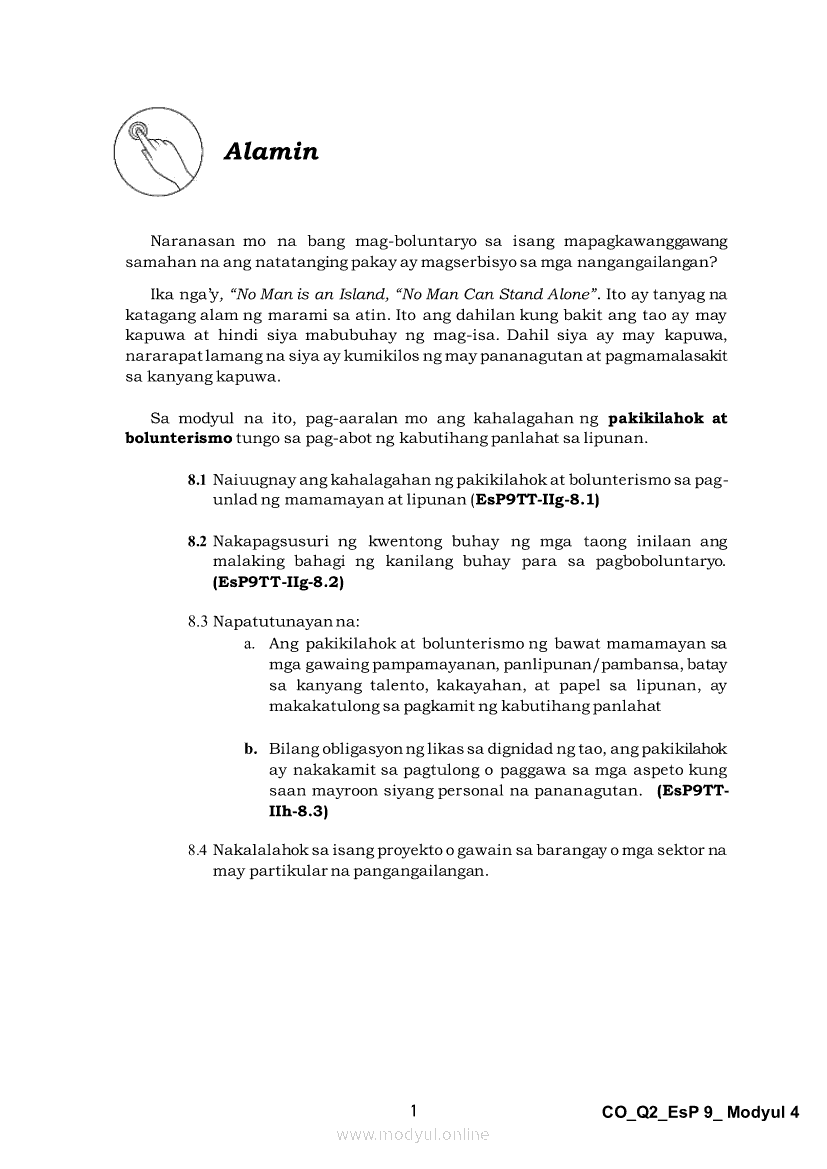 Alamin

Naranasan mo na bang mag-boluntaryo sa isang mapagkawanggawang samahan na ang natatanging pakay ay magserbisyo sa mga nangangailangan?

Ika nga'y, "No Man is an Island, "No Man Can Stand Alone". Ito ay tanyag na katagang alam ng marami sa atin. Ito ang dahilan kung bakit ang tao ay may kapuwa at hindi siya mabubuhay ng mag-isa. Dahil siya ay may kapuwa, nararapat lamang na siya ay kumikilos ng may pananagutan at pagmamalasakit sa kanyang kapuwa.

Sa modyul na ito, pag-aaralan mo ang kahalagahan ng pakikilahok at bolunterismo tungo sa pag-abot ng kabutihang panlahat sa lipunan.

8.1 Naiuugnay ang kahalagahan ng pakikilahok at bolunterismo sa pag-unlad ng mamamayan at lipunan (EsP9TT-IIg-8.1)

8.2 Nakapagsusuri ng kwentong buhay ng mga taong inilaan ang malaking bahagi ng kanilang buhay para sa pagboboluntaryo. (EsP9TT-IIg-8.2)

8.3 Napatutunayan na:

a. Ang pakikilahok at bolunterismo ng bawat mamamayan sa mga gawaing pampamayanan, panlipunan/pambansa, batay sa kanyang talento, kakayahan, at papel sa lipunan, ay makakatulong sa pagkamit ng kabutihang panlahat

b. Bilang obligasyon ng likas sa dignidad ng tao, ang pakikilahok ay nakakamit sa pagtulong o paggawa sa mga aspeto kung saan mayroon siyang personal na pananagutan. (EsP9TT-IIh-8.3)

8.4 Nakalalahok sa isang proyekto o gawain sa barangay o mga sektor na may partikular na pangangailangan.

1

CO_Q2_EsP 9_ Modyul 4

www.modyul.online